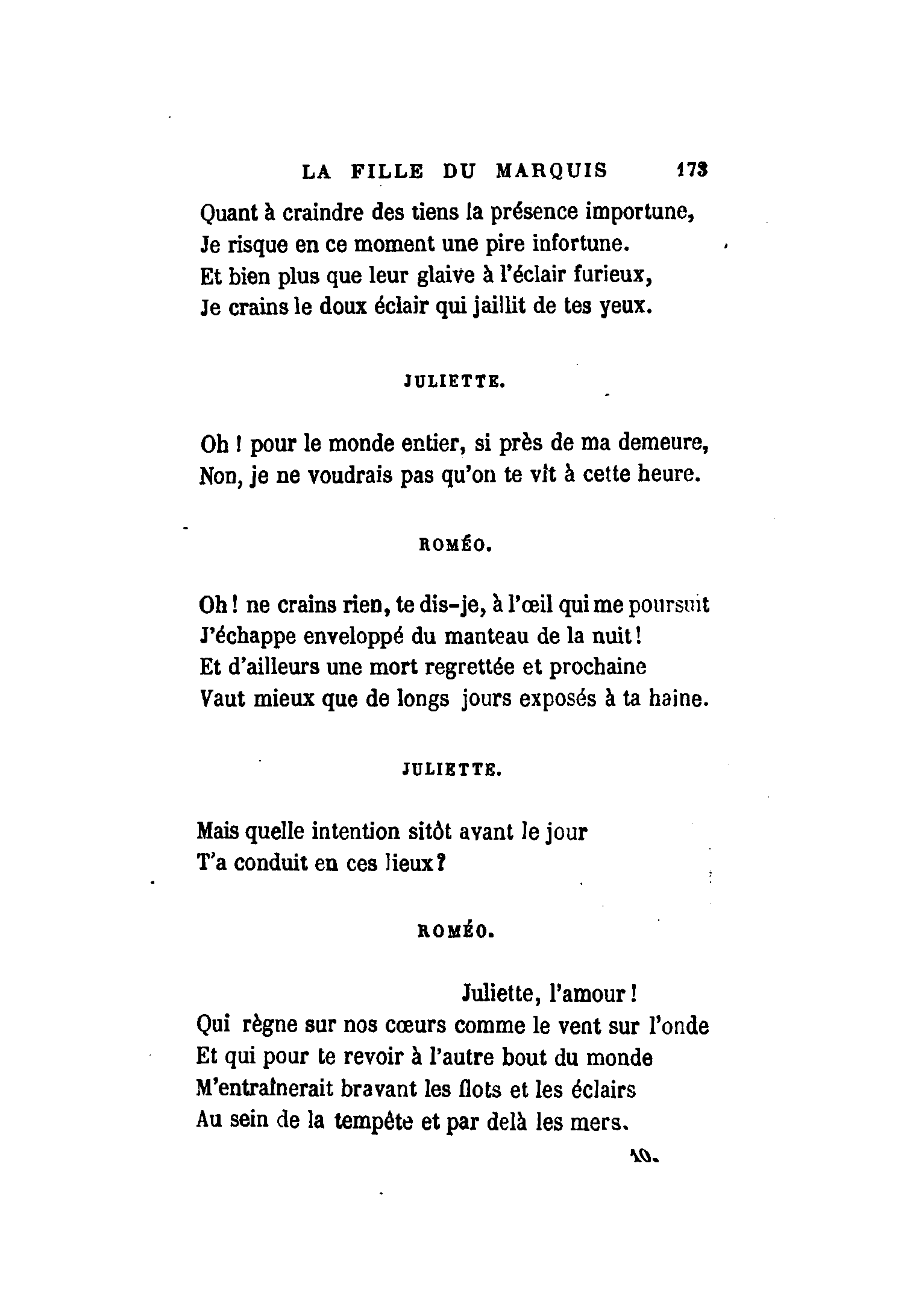 LA FILLE DU MARQUIS 173

Quant à craindre des tiens la présence importune,
Je risque en ce moment une pire infortune.
Et bien plus que leur glaive à l'éclair furieux,
Je crains le doux éclair qui jaillit de tes yeux.

JULIETTE.

Oh ! pour le monde entier, si près de ma demeure,
Non, je ne voudrais pas qu'on te vît à cette heure.

ROMÉO.

Oh ! ne crains rien, te dis-je, à l'œil qui me poursuit
J'échappe enveloppé du manteau de la nuit !
Et d'ailleurs une mort regrettée et prochaine
Vaut mieux que de longs jours exposés à ta haine.

JULIETTE.

Mais quelle intention sitôt avant le jour
T'a conduit en ces lieux ?

ROMÉO.

Juliette, l'amour !
Qui règne sur nos cœurs comme le vent sur l'onde
Et qui pour te revoir à l'autre bout du monde
M'entraînerait bravant les flots et les éclairs
Au sein de la tempête et par delà les mers.

10.